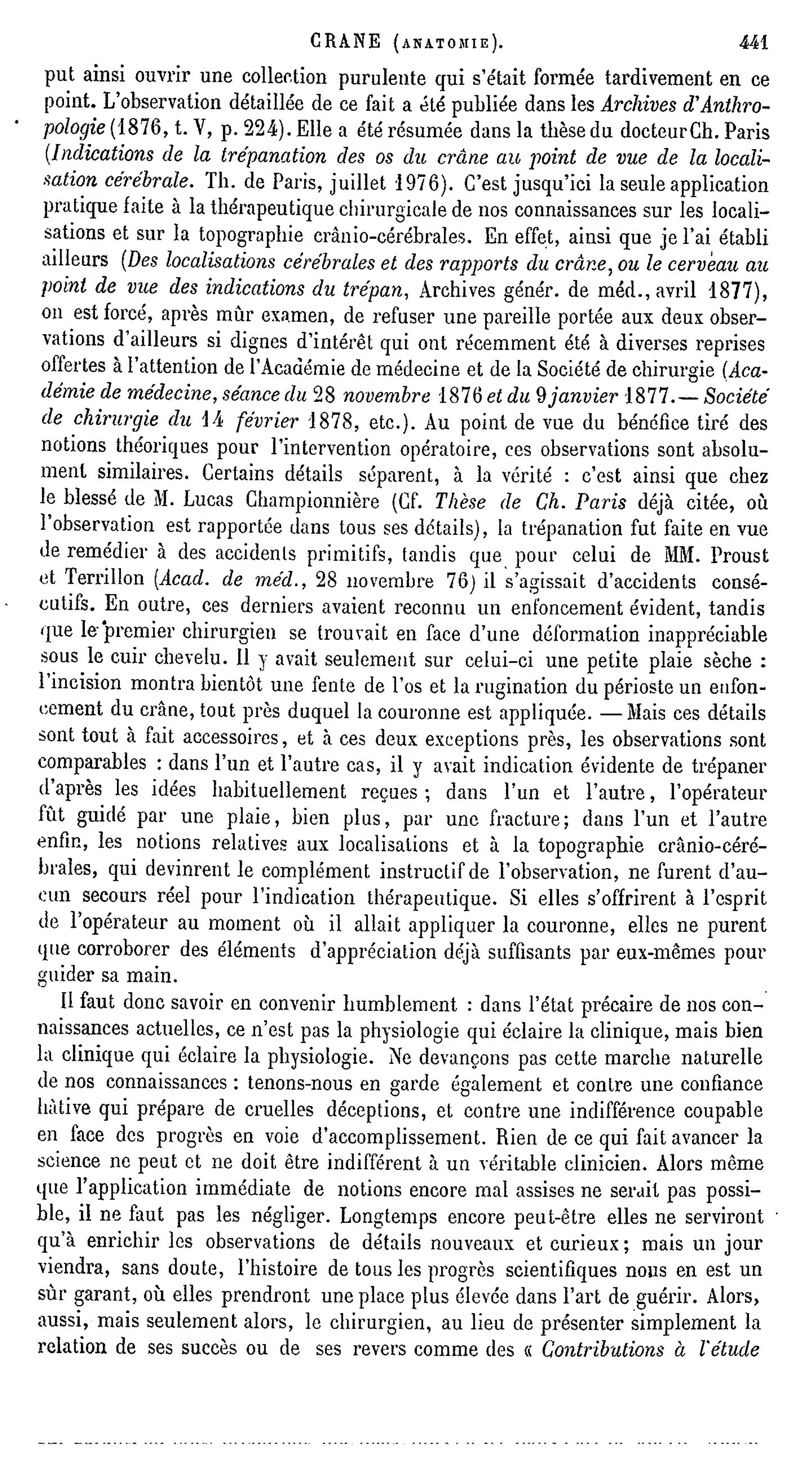 CRANE (ANATOMIE). 441

put ainsi ouvrir une collection purulente qui s'était formée tardivement en ce point. L'observation détaillée de ce fait a été publiée dans les Archives d'Anthropologie (1876, t. V, p. 224). Elle a été résumée dans la thèse du docteur Ch. Paris (Indications de la trépanation des os du crâne au point de vue de la localisation cérébrale. Th. de Paris, juillet 1976). C'est jusqu'ici la seule application pratique faite à la thérapeutique chirurgicale de nos connaissances sur les localisations et sur la topographie crânio-cérébrales. En effet, ainsi que je l'ai établi ailleurs (Des localisations cérébrales et des rapports du crâne, ou le cerveau au point de vue des indications du trépan, Archives génér. de méd., avril 1877), on est forcé, après mûr examen, de refuser une pareille portée aux deux observations d'ailleurs si dignes d'intérêt qui ont récemment été à diverses reprises offertes à l'attention de l'Académie de médecine et de la Société de chirurgie (Académie de médecine, séance du 28 novembre 1876 et du 9 janvier 1877. — Société de chirurgie du 14 février 1878, etc.). Au point de vue du bénéfice tiré des notions théoriques pour l'intervention opératoire, ces observations sont absolument similaires. Certains détails séparent, à la vérité : c'est ainsi que chez le blessé de M. Lucas Championnière (Cf. Thèse de Ch. Paris déjà citée, où l'observation est rapportée dans tous ses détails), la trépanation fut faite en vue de remédier à des accidents primitifs, tandis que pour celui de MM. Proust et Terrillon (Acad. de méd., 28 novembre 76) il s'agissait d'accidents consécutifs. En outre, ces derniers avaient reconnu un enfoncement évident, tandis que le premier chirurgien se trouvait en face d'une déformation inappréciable sous le cuir chevelu. Il y avait seulement sur celui-ci une petite plaie sèche : l'incision montra bientôt une fente de l'os et la rugination du périoste un enfoncement du crâne, tout près duquel la couronne est appliquée. — Mais ces détails sont tout à fait accessoires, et à ces deux exceptions près, les observations sont comparables : dans l'un et l'autre cas, il y avait indication évidente de trépaner d'après les idées habituellement reçues ; dans l'un et l'autre, l'opérateur fût guidé par une plaie, bien plus, par une fracture; dans l'un et l'autre enfin, les notions relatives aux localisations et à la topographie crânio-cérébrales, qui devinrent le complément instructif de l'observation, ne furent d'aucun secours réel pour l'indication thérapeutique. Si elles s'offrirent à l'esprit de l'opérateur au moment où il allait appliquer la couronne, elles ne purent que corroborer des éléments d'appréciation déjà suffisants par eux-mêmes pour guider sa main.

Il faut donc savoir en convenir humblement : dans l'état précaire de nos connaissances actuelles, ce n'est pas la physiologie qui éclaire la clinique, mais bien la clinique qui éclaire la physiologie. Ne devançons pas cette marche naturelle de nos connaissances : tenons-nous en garde également et contre une confiance hâtive qui prépare de cruelles déceptions, et contre une indifférence coupable en face des progrès en voie d'accomplissement. Rien de ce qui fait avancer la science ne peut et ne doit être indifférent à un véritable clinicien. Alors même que l'application immédiate de notions encore mal assises ne serait pas possible, il ne faut pas les négliger. Longtemps encore peut-être elles ne serviront qu'à enrichir les observations de détails nouveaux et curieux; mais un jour viendra, sans doute, l'histoire de tous les progrès scientifiques nous en est un sûr garant, où elles prendront une place plus élevée dans l'art de guérir. Alors, aussi, mais seulement alors, le chirurgien, au lieu de présenter simplement la relation de ses succès ou de ses revers comme des « Contributions à l'étude